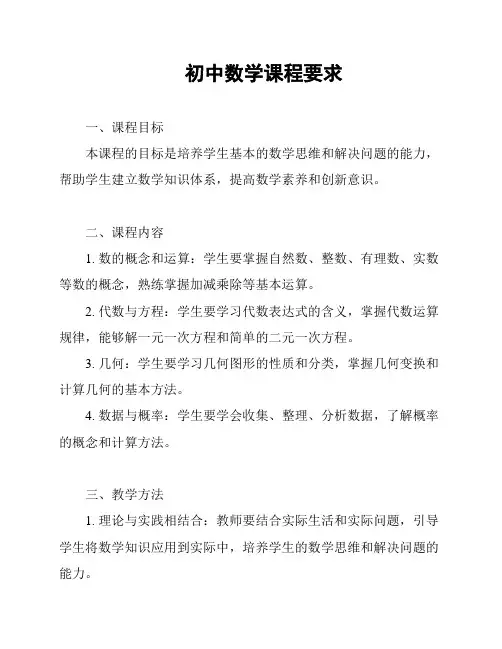 初中数学课程要求

一、课程目标

本课程的目标是培养学生基本的数学思维和解决问题的能力，帮助学生建立数学知识体系，提高数学素养和创新意识。

二、课程内容

1. 数的概念和运算：学生要掌握自然数、整数、有理数、实数等数的概念，熟练掌握加减乘除等基本运算。

2. 代数与方程：学生要学习代数表达式的含义，掌握代数运算规律，能够解一元一次方程和简单的二元一次方程。

3. 几何：学生要学习几何图形的性质和分类，掌握几何变换和计算几何的基本方法。

4. 数据与概率：学生要学会收集、整理、分析数据，了解概率的概念和计算方法。

三、教学方法

1. 理论与实践相结合：教师要结合实际生活和实际问题，引导学生将数学知识应用到实际中，培养学生的数学思维和解决问题的能力。